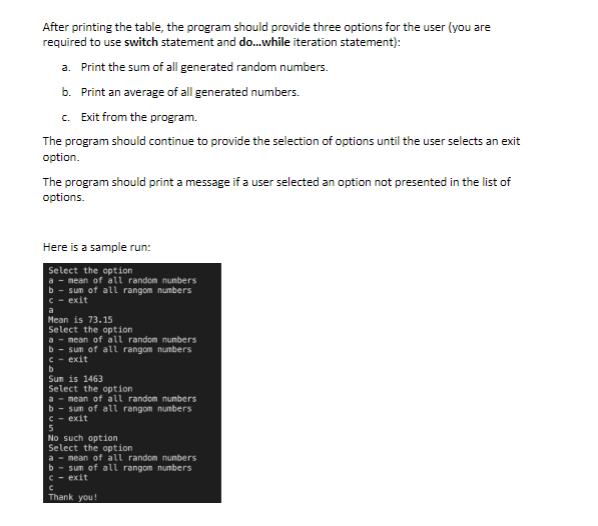 After printing the table, the program should provide three options for the user (you are required to use switch statement and do...while iteration statement):

a. Print the sum of all generated random numbers.

b. Print an average of all generated numbers.

c. Exit from the program.

The program should continue to provide the selection of options until the user selects an exit option.

The program should print a message if a user selected an option not presented in the list of options.

Here is a sample run:

Select the option
a - mean of all random numbers
b - sum of all rangom numbers
c - exit
a
Mean is 73.15
Select the option
a - mean of all random numbers
b - sum of all rangom numbers
c - exit
b
Sum is 1463
Select the option
a - mean of all random numbers
b - sum of all rangom numbers
c - exit
5
No such option
Select the option
a - mean of all random numbers
b - sum of all rangom numbers
c - exit
c
Thank you!